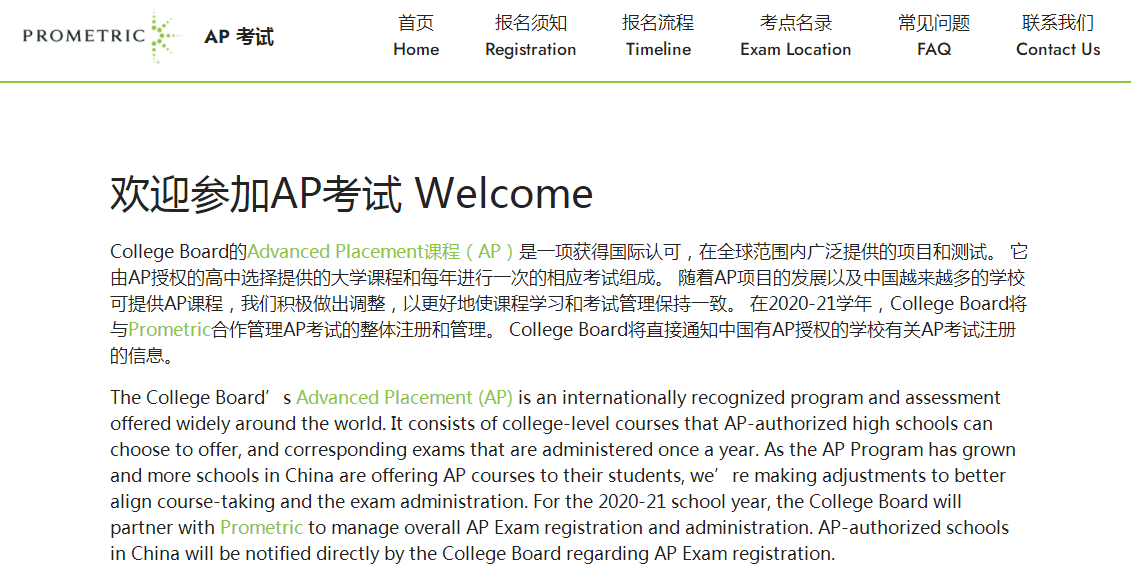 PROMETRIC AP 考试

首页 Home
报名须知 Registration
报名流程 Timeline
考点名录 Exam Location
常见问题 FAQ
联系我们 Contact Us

欢迎参加AP考试 Welcome

College Board的Advanced Placement课程（AP）是一项获得国际认可，在全球范围内广泛提供的项目和测试。 它由AP授权的高中选择提供的大学课程和每年进行一次的相应考试组成。 随着AP项目的发展以及中国越来越多的学校可提供AP课程，我们积极做出调整，以更好地使课程学习和考试管理保持一致。 在2020-21学年，College Board将与Prometric合作管理AP考试的整体注册和管理。 College Board将直接通知中国有AP授权的学校有关AP考试注册的信息。

The College Board’s Advanced Placement (AP) is an internationally recognized program and assessment offered widely around the world. It consists of college-level courses that AP-authorized high schools can choose to offer, and corresponding exams that are administered once a year. As the AP Program has grown and more schools in China are offering AP courses to their students, we’re making adjustments to better align course-taking and the exam administration. For the 2020-21 school year, the College Board will partner with Prometric to manage overall AP Exam registration and administration. AP-authorized schools in China will be notified directly by the College Board regarding AP Exam registration.